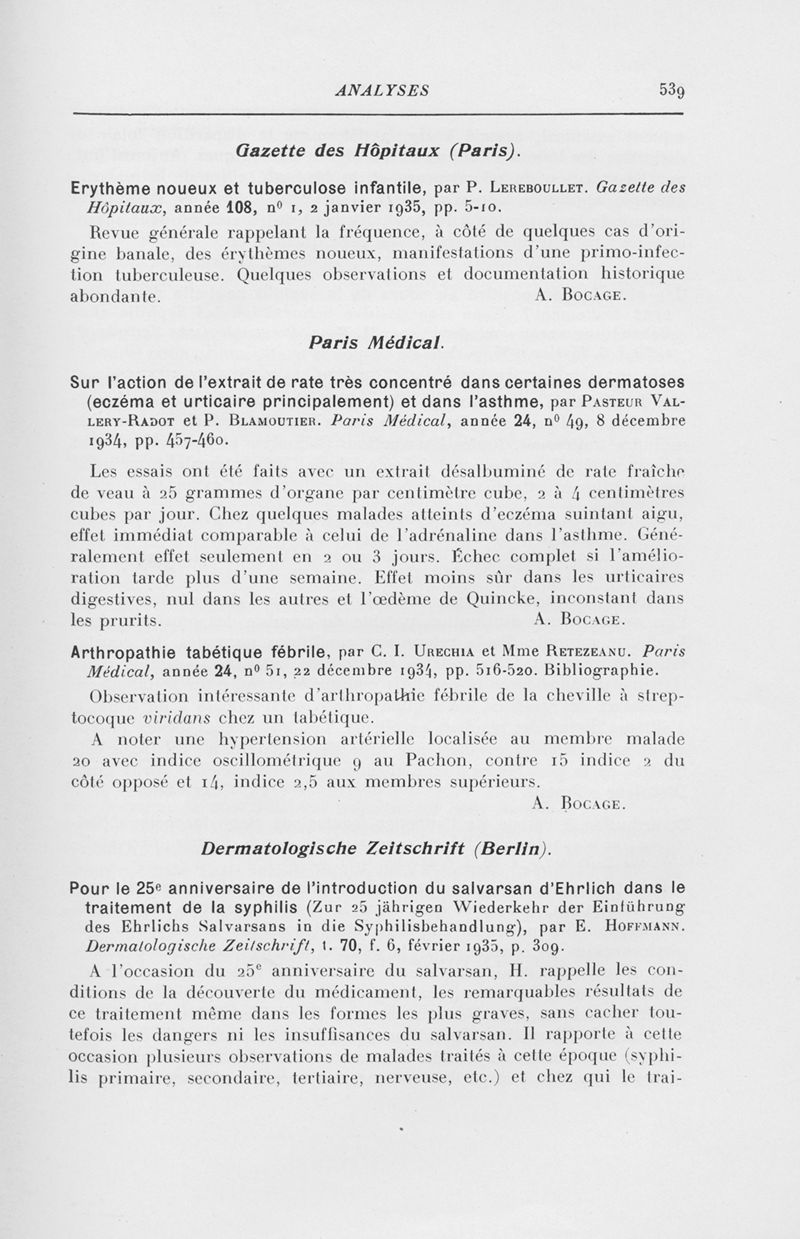 ANALYSES 539

Gazette des Hôpitaux (Paris).

Erythème noueux et tuberculose infantile, par P. Lereboullet. Gazette des Hôpitaux, année 108, n° 1, 2 janvier 1935, pp. 5-10.

Revue générale rappelant la fréquence, à côté de quelques cas d'origine banale, des érythèmes noueux, manifestations d'une primo-infection tuberculeuse. Quelques observations et documentation historique abondante. A. Bocage.

Paris Médical.

Sur l'action de l'extrait de rate très concentré dans certaines dermatoses (eczéma et urticaire principalement) et dans l'asthme, par Pasteur Vallery-Radot et P. Blamoutier. Paris Médical, année 24, n° 49, 8 décembre 1934, pp. 457-460.

Les essais ont été faits avec un extrait désalbuminé de rate fraîche de veau à 25 grammes d'organe par centimètre cube, 2 à 4 centimètres cubes par jour. Chez quelques malades atteints d'eczéma suintant aigu, effet immédiat comparable à celui de l'adrénaline dans l'asthme. Généralement effet seulement en 2 ou 3 jours. Échec complet si l'amélioration tarde plus d'une semaine. Effet moins sûr dans les urticaires digestives, nul dans les autres et l'œdème de Quincke, inconstant dans les prurits. A. Bocage.

Arthropathie tabétique fébrile, par C. I. Urechia et Mme Retezeanu. Paris Médical, année 24, n° 51, 22 décembre 1934, pp. 516-520. Bibliographie.

Observation intéressante d'arthropathie fébrile de la cheville à streptocoque viridans chez un tabétique.

A noter une hypertension artérielle localisée au membre malade 20 avec indice oscillométrique 9 au Pachon, contre 15 indice 2 du côté opposé et 14, indice 2,5 aux membres supérieurs. A. Bocage.

Dermatologische Zeitschrift (Berlin).

Pour le 25e anniversaire de l'introduction du salvarsan d'Ehrlich dans le traitement de la syphilis (Zur 25 jährigen Wiederkehr der Einführung des Ehrlichs Salvarsans in die Syphilisbehandlung), par E. Hoffmann. Dermatologische Zeitschrift, t. 70, f. 6, février 1935, p. 309.

A l'occasion du 25e anniversaire du salvarsan, H. rappelle les conditions de la découverte du médicament, les remarquables résultats de ce traitement même dans les formes les plus graves, sans cacher toutefois les dangers ni les insuffisances du salvarsan. Il rapporte à cette occasion plusieurs observations de malades traités à cette époque (syphilis primaire, secondaire, tertiaire, nerveuse, etc.) et chez qui le trai-